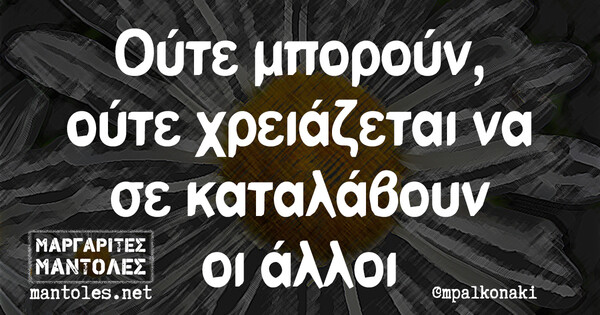 Ούτε μπορούν, ούτε χρειάζεται να σε καταλάβουν οι άλλοι

ΜΑΡΓΑΡΙΤΕΣ ΜΑΝΤΟΛΕΣ
mantoles.net

@mpalkonaki